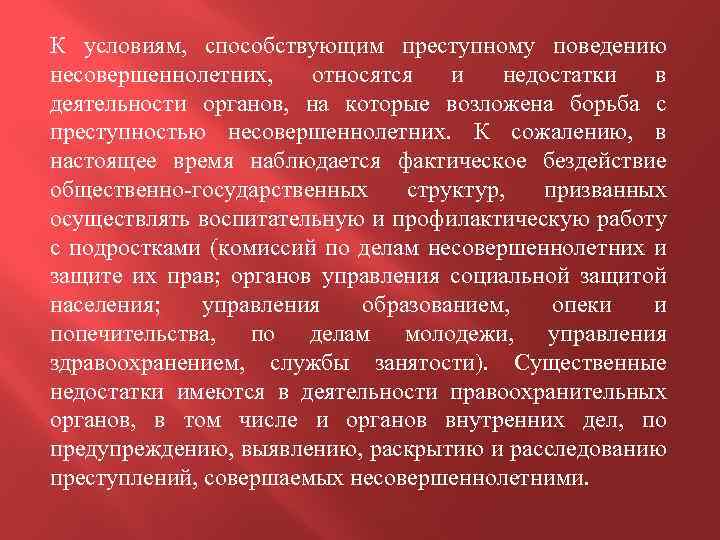 К условиям, способствующим преступному поведению несовершеннолетних, относятся и недостатки в деятельности органов, на которые возложена борьба с преступностью несовершеннолетних. К сожалению, в настоящее время наблюдается фактическое бездействие общественно-государственных структур, призванных осуществлять воспитательную и профилактическую работу с подростками (комиссий по делам несовершеннолетних и защите их прав; органов управления социальной защитой населения; управления образованием, опеки и попечительства, по делам молодежи, управления здравоохранением, службы занятости). Существенные недостатки имеются в деятельности правоохранительных органов, в том числе и органов внутренних дел, по предупреждению, выявлению, раскрытию и расследованию преступлений, совершаемых несовершеннолетними.